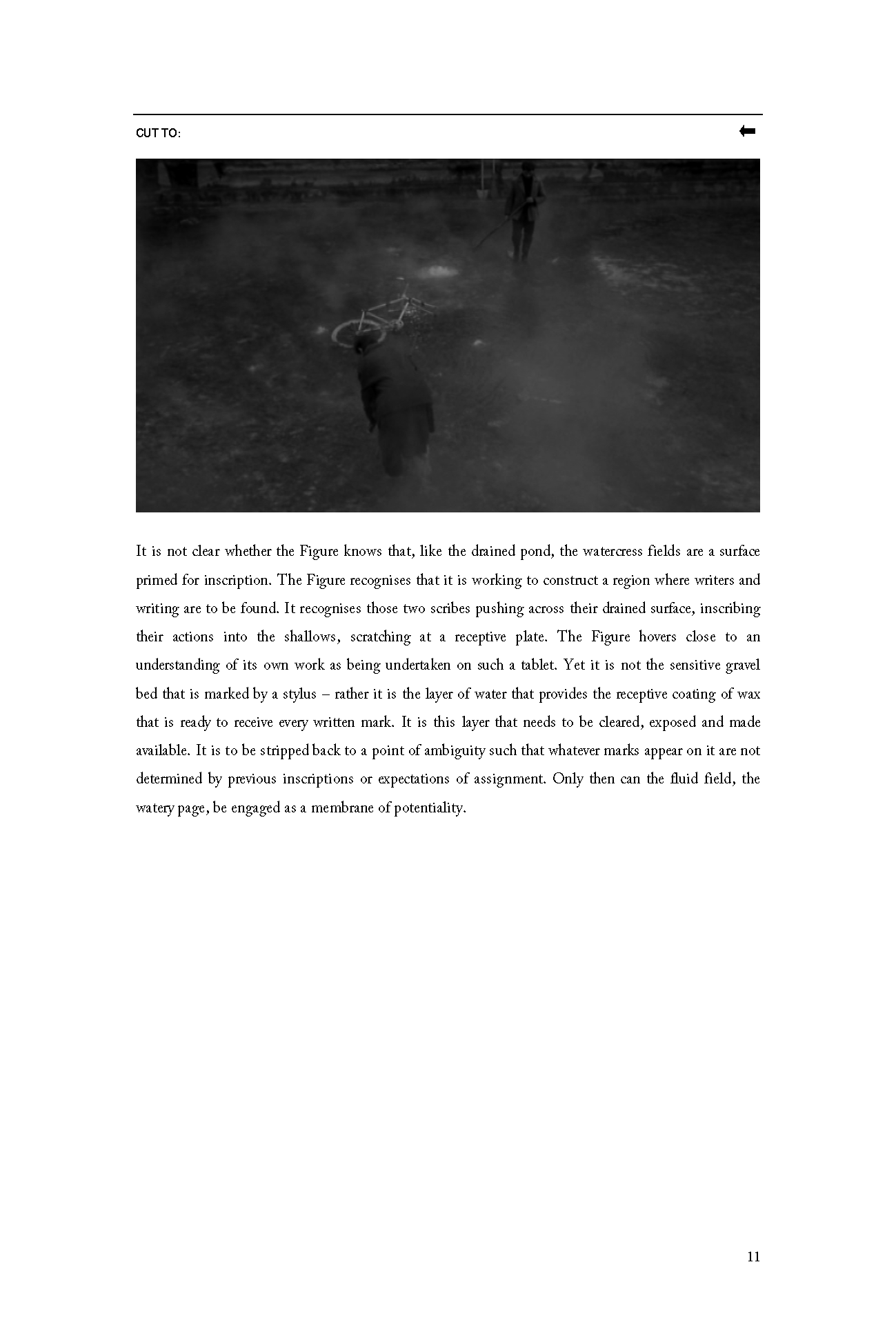 CUT TO:

It is not clear whether the Figure knows that, like the drained pond, the watercress fields are a surface primed for inscription. The Figure recognises that it is working to construct a region where writers and writing are to be found. It recognises those two scribes pushing across their drained surface, inscribing their actions into the shallows, scratching at a receptive plate. The Figure hovers close to an understanding of its own work as being undertaken on such a tablet. Yet it is not the sensitive gravel bed that is marked by a stylus – rather it is the layer of water that provides the receptive coating of wax that is ready to receive every written mark. It is this layer that needs to be cleared, exposed and made available. It is to be stripped back to a point of ambiguity such that whatever marks appear on it are not determined by previous inscriptions or expectations of assignment. Only then can the fluid field, the watery page, be engaged as a membrane of potentiality.

11